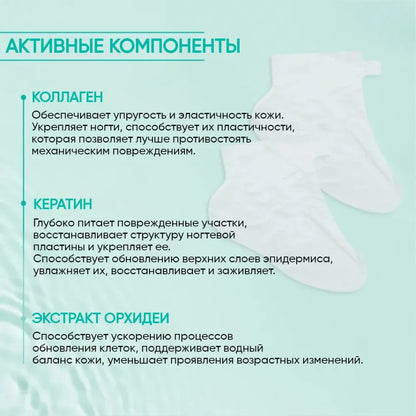 АКТИВНЫЕ КОМПОНЕНТЫ

КОЛЛАГЕН

Обеспечивает упругость и эластичность кожи. Укрепляет ногти, способствует их пластичности, которая позволяет лучше противостоять механическим повреждениям.

КЕРАТИН

Глубоко питает поврежденные участки, восстанавливает структуру ногтевой пластины и укрепляет ее.
Способствует обновлению верхних слоев эпидермиса, увлажняет их, восстанавливает и заживляет.

ЭКСТРАКТ ОРХИДЕИ

Способствует ускорению процессов обновления клеток, поддерживает водный баланс кожи, уменьшает проявления возрастных изменений.